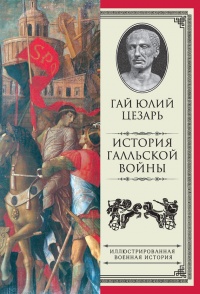 SPQ

ГАЙ ЮЛИЙ ЦЕЗАРЬ

ИСТОРИЯ ГАЛЛЬСКОЙ ВОЙНЫ

ИЛЛЮСТРИРОВАННАЯ ВОЕННАЯ ИСТОРИЯ